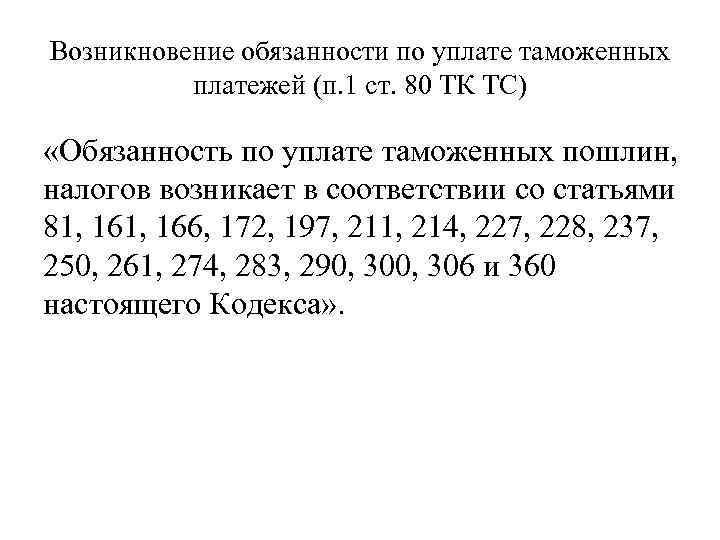 Возникновение обязанности по уплате таможенных платежей (п.1 ст. 80 ТК ТС)

«Обязанность по уплате таможенных пошлин, налогов возникает в соответствии со статьями 81, 161, 166, 172, 197, 211, 214, 227, 228, 237, 250, 261, 274, 283, 290, 300, 306 и 360 настоящего Кодекса».